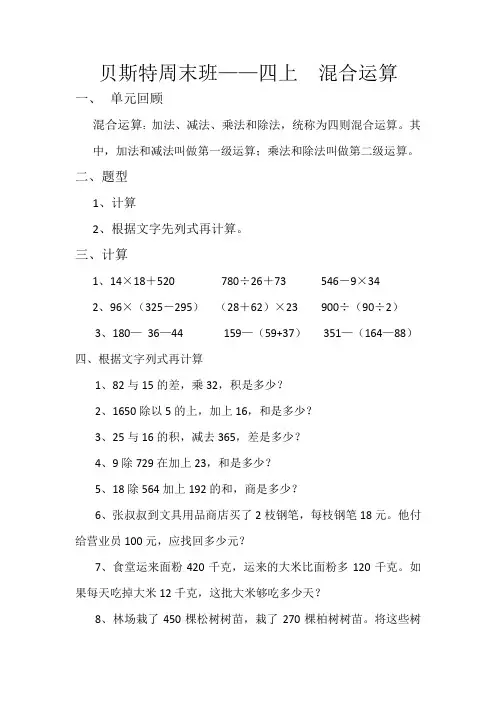 贝斯特周末班——四上　混合运算

一、　单元回顾

混合运算：加法、减法、乘法和除法，统称为四则混合运算。其中，加法和减法叫做第一级运算；乘法和除法叫做第二级运算。

二、题型

1、计算

2、根据文字先列式再计算。

三、计算

1、14×18＋520　　780÷26＋73　　546－9×34

2、96×（325－295）　（28＋62）×23　　900÷（90÷2）

3、180—　36—44　　159—（59+37）　351—（164—88）

四、根据文字列式再计算

1、82 与 15 的差，乘 32，积是多少？

2、1650 除以 5 的上，加上 16，和是多少？

3、25 与 16 的积，减去 365，差是多少？

4、9 除 729 在加上 23，和是多少？

5、18 除 564 加上 192 的和，商是多少？

6、张叔叔到文具用品商店买了 2 枝钢笔，每枝钢笔 18 元。他付给营业员 100 元，应找回多少元？

7、食堂运来面粉 420 千克，运来的大米比面粉多 120 千克。如果每天吃掉大米 12 千克，这批大米够吃多少天？

8、林场栽了 450 棵松树树苗，栽了 270 棵柏树树苗。将这些树